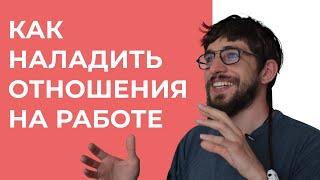 КАК
НАЛАДИТЬ
ОТНОШЕНИЯ
НА РАБОТЕ